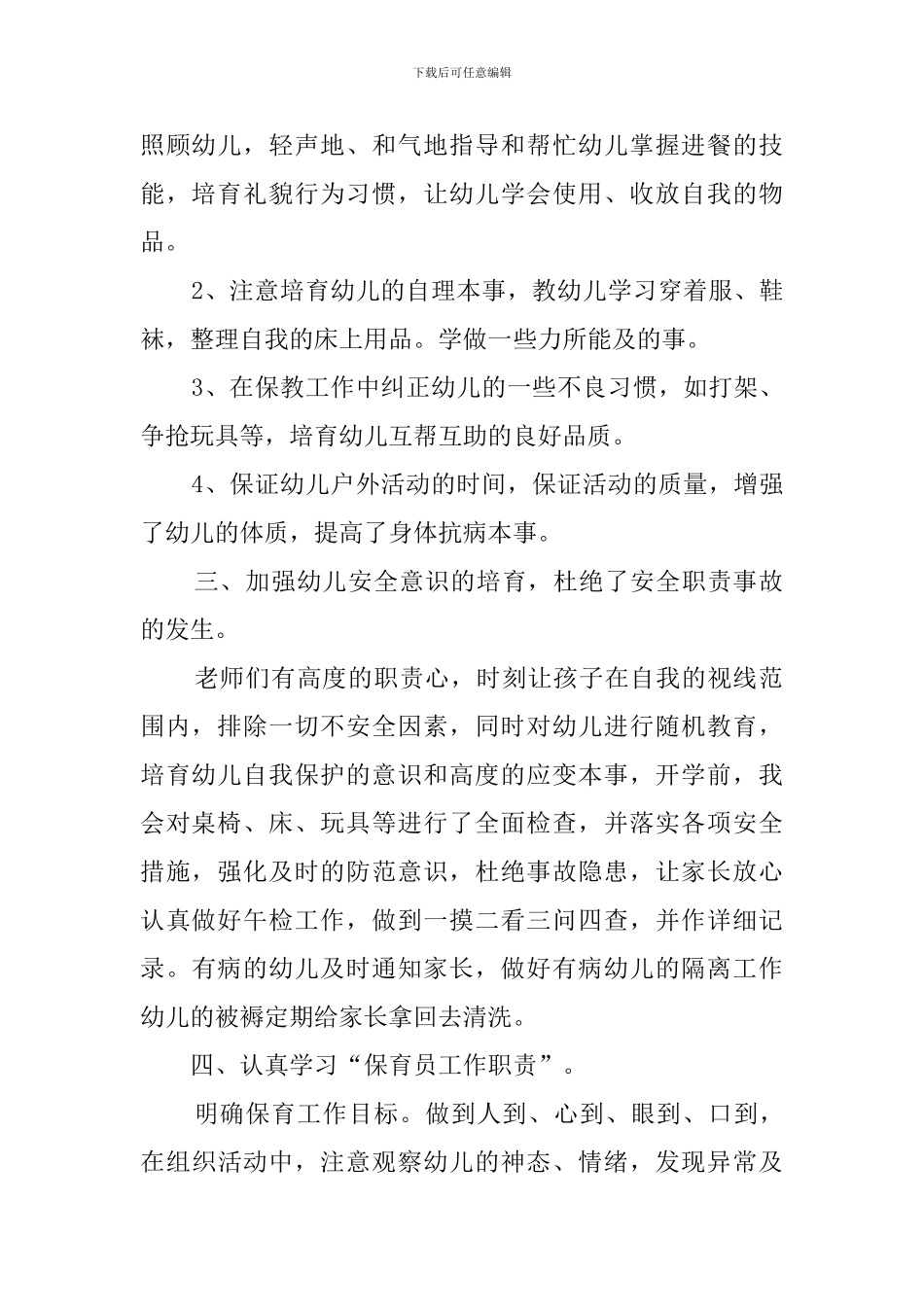 下载后可任意编辑

照顾幼儿，轻声地、和气地指导和帮忙幼儿掌握进餐的技能，培育礼貌行为习惯，让幼儿学会使用、收放自我的物品。

2、注意培育幼儿的自理本事，教幼儿学习穿着服、鞋袜，整理自我的床上用品。学做一些力所能及的事。

3、在保教工作中纠正幼儿的一些不良习惯，如打架、争抢玩具等，培育幼儿互帮互助的良好品质。

4、保证幼儿户外活动的时间，保证活动的质量，增强了幼儿的体质，提高了身体抗病本事。

三、加强幼儿安全意识的培育，杜绝了安全职责事故的发生。

老师们有高度的职责心，时刻让孩子在自我的视线范围内，排除一切不安全因素，同时对幼儿进行随机教育，培育幼儿自我保护的意识和高度的应变本事，开学前，我会对桌椅、床、玩具等进行了全面检查，并落实各项安全措施，强化及时的防范意识，杜绝事故隐患，让家长放心认真做好午检工作，做到一摸二看三问四查，并作详细记录。有病的幼儿及时通知家长，做好有病幼儿的隔离工作幼儿的被褥定期给家长拿回去清洗。

四、认真学习“保育员工作职责”。

明确保育工作目标。做到人到、心到、眼到、口到，在组织活动中，注意观察幼儿的神态、情绪，发现异常及